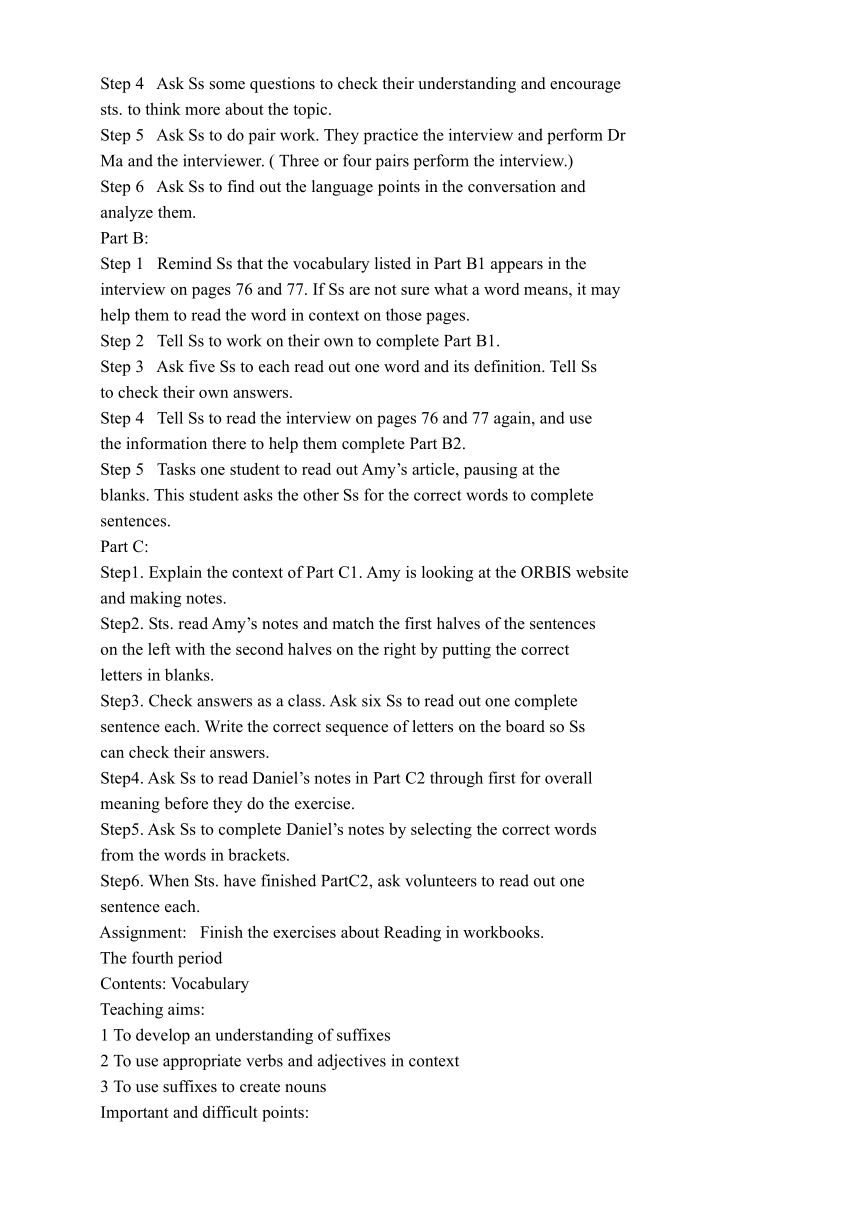 Step 4 Ask Ss some questions to check their understanding and encourage sts. to think more about the topic.
Step 5 Ask Ss to do pair work. They practice the interview and perform Dr Ma and the interviewer. ( Three or four pairs perform the interview.)
Step 6 Ask Ss to find out the language points in the conversation and analyze them.
Part B:
Step 1 Remind Ss that the vocabulary listed in Part B1 appears in the interview on pages 76 and 77. If Ss are not sure what a word means, it may help them to read the word in context on those pages.
Step 2 Tell Ss to work on their own to complete Part B1.
Step 3 Ask five Ss to each read out one word and its definition. Tell Ss to check their own answers.
Step 4 Tell Ss to read the interview on pages 76 and 77 again, and use the information there to help them complete Part B2.
Step 5 Tasks one student to read out Amy's article, pausing at the blanks. This student asks the other Ss for the correct words to complete sentences.
Part C:
Step1. Explain the context of Part C1. Amy is looking at the ORBIS website and making notes.
Step2. Sts. read Amy's notes and match the first halves of the sentences on the left with the second halves on the right by putting the correct letters in blanks.
Step3. Check answers as a class. Ask six Ss to read out one complete sentence each. Write the correct sequence of letters on the board so Ss can check their answers.
Step4. Ask Ss to read Daniel's notes in Part C2 through first for overall meaning before they do the exercise.
Step5. Ask Ss to complete Daniel's notes by selecting the correct words from the words in brackets.
Step6. When Sts. have finished PartC2, ask volunteers to read out one sentence each.
Assignment: Finish the exercises about Reading in workbooks.
The fourth period
Contents: Vocabulary
Teaching aims:
1 To develop an understanding of suffixes
2 To use appropriate verbs and adjectives in context
3 To use suffixes to create nouns
Important and difficult points: